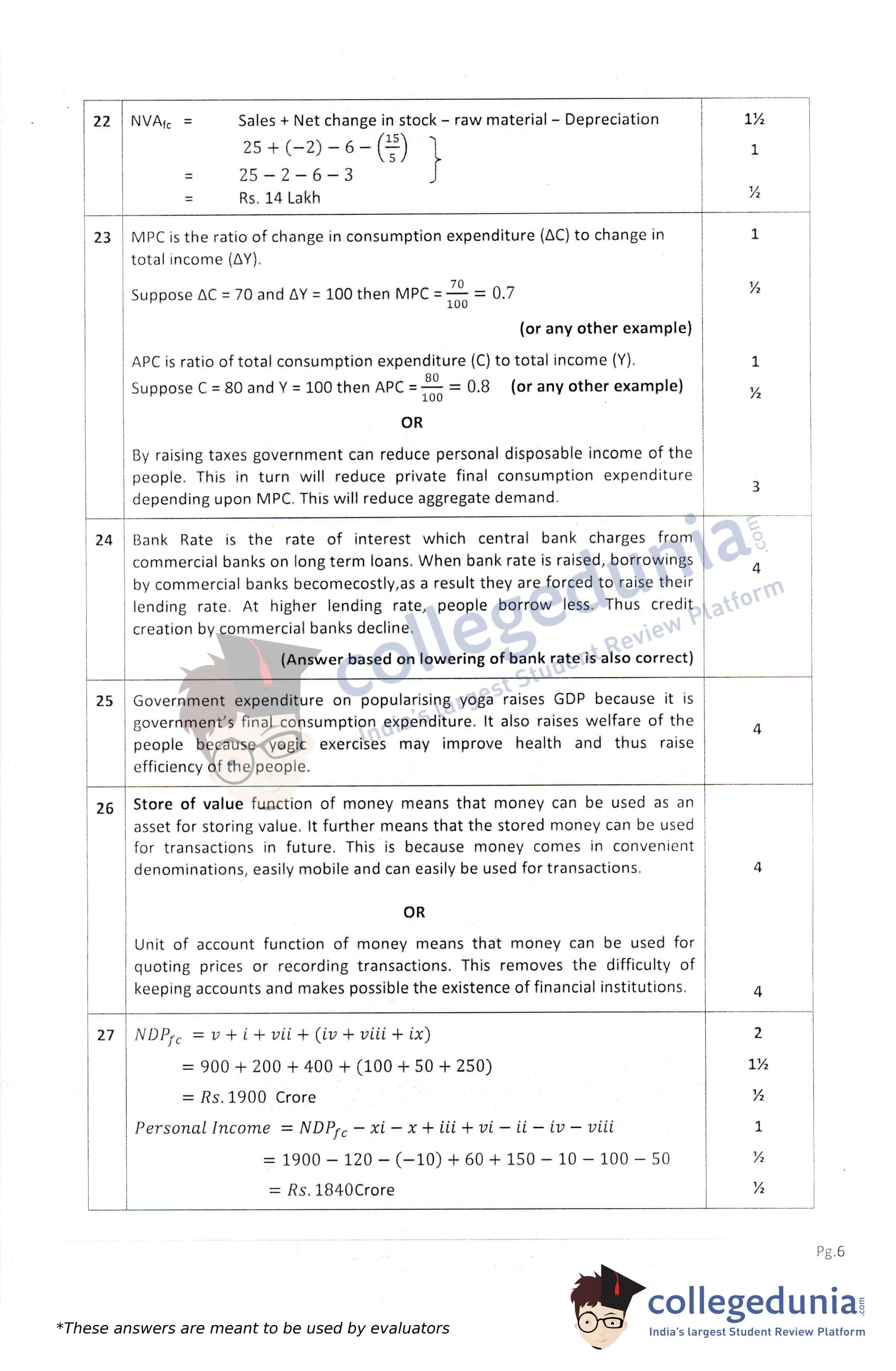 | 22 | $NVA_{fc}$ = Sales + Net change in stock – raw material – Depreciation<br>$25 + (-2) - 6 - \left(\frac{15}{5}\right)$<br>= $25 - 2 - 6 - 3$<br>= Rs. 14 Lakh | 1½<br>1<br>½ |
|---|---|---|
| 23 | MPC is the ratio of change in consumption expenditure (ΔC) to change in total income (ΔY).<br>Suppose ΔC = 70 and ΔY = 100 then MPC = $\frac{70}{100} = 0.7$<br>**(or any other example)**<br>APC is ratio of total consumption expenditure (C) to total income (Y).<br>Suppose C = 80 and Y = 100 then APC = $\frac{80}{100} = 0.8$ **(or any other example)**<br>**OR**<br>By raising taxes government can reduce personal disposable income of the people. This in turn will reduce private final consumption expenditure depending upon MPC. This will reduce aggregate demand. | 1<br>½<br>1<br>½<br>3 |
| 24 | Bank Rate is the rate of interest which central bank charges from commercial banks on long term loans. When bank rate is raised, borrowings by commercial banks becomecostly,as a result they are forced to raise their lending rate. At higher lending rate, people borrow less. Thus credit creation by commercial banks decline.<br>**(Answer based on lowering of bank rate is also correct)** | 4 |
| 25 | Government expenditure on popularising yoga raises GDP because it is government's final consumption expenditure. It also raises welfare of the people because yogic exercises may improve health and thus raise efficiency of the people. | 4 |
| 26 | **Store of value** function of money means that money can be used as an asset for storing value. It further means that the stored money can be used for transactions in future. This is because money comes in convenient denominations, easily mobile and can easily be used for transactions.<br>**OR**<br>Unit of account function of money means that money can be used for quoting prices or recording transactions. This removes the difficulty of keeping accounts and makes possible the existence of financial institutions. | 4<br>4 |
| 27 | $NDP_{fc} = v + i + vii + (iv + viii + ix)$<br>$= 900 + 200 + 400 + (100 + 50 + 250)$<br>$= Rs. 1900$ Crore<br>$Personal\ Income = NDP_{fc} - xi - x + iii + vi - ii - iv - viii$<br>$= 1900 - 120 - (-10) + 60 + 150 - 10 - 100 - 50$<br>$= Rs. 1840$Crore | 2<br>1½<br>½<br>1<br>½<br>½ |

collegedunia.com
India's largest Student Review Platform

Pg.6

*These answers are meant to be used by evaluators

collegedunia.com
India's largest Student Review Platform